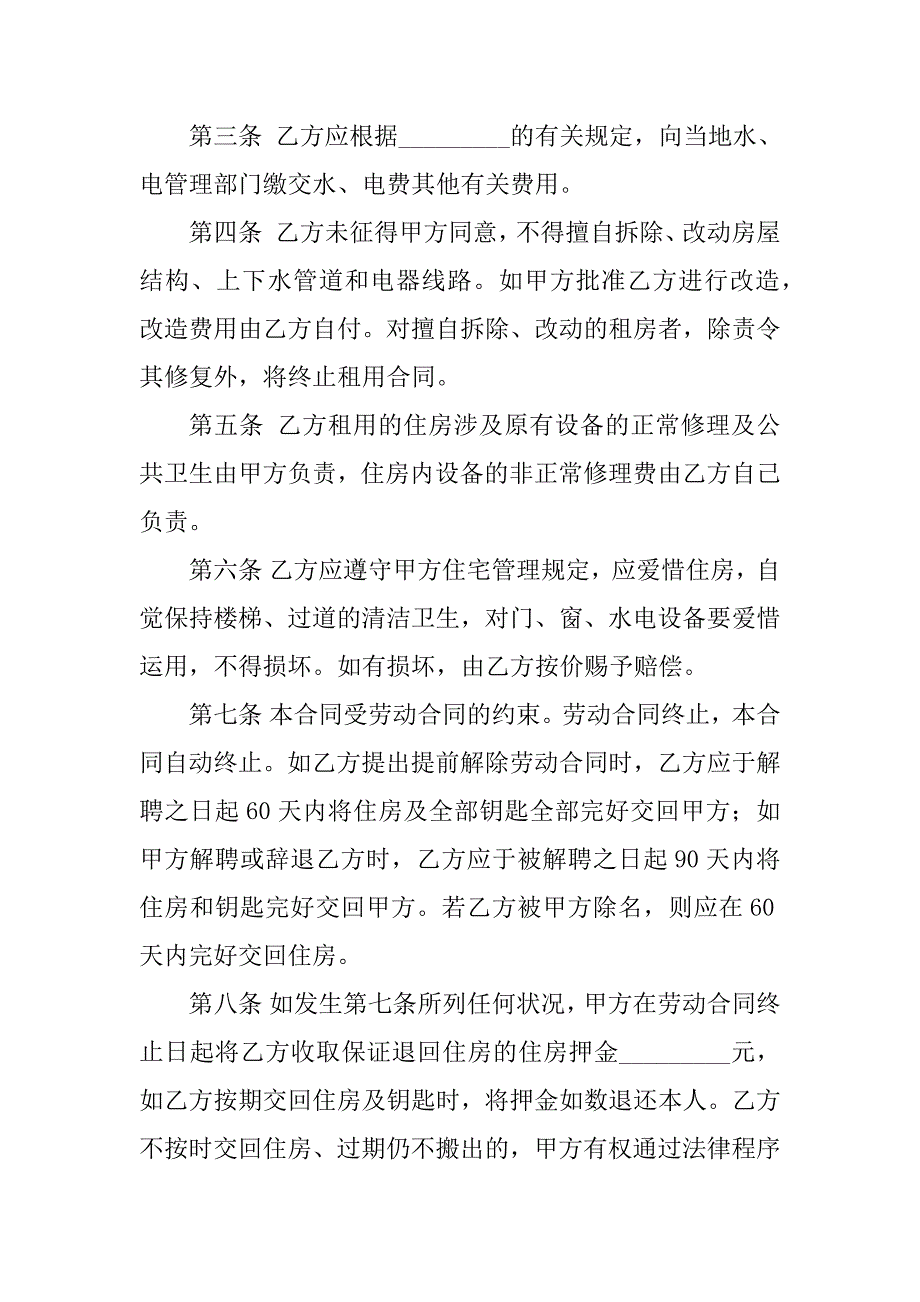 第三条 乙方应根据_________的有关规定，向当地水、电管理部门缴交水、电费其他有关费用。

第四条 乙方未征得甲方同意，不得擅自拆除、改动房屋结构、上下水管道和电器线路。如甲方批准乙方进行改造，改造费用由乙方自付。对擅自拆除、改动的租房者，除责令其修复外，将终止租用合同。

第五条 乙方租用的住房涉及原有设备的正常修理及公共卫生由甲方负责，住房内设备的非正常修理费由乙方自己负责。

第六条 乙方应遵守甲方住宅管理规定，应爱惜住房，自觉保持楼梯、过道的清洁卫生，对门、窗、水电设备要爱惜运用，不得损坏。如有损坏，由乙方按价赐予赔偿。

第七条 本合同受劳动合同的约束。劳动合同终止，本合同自动终止。如乙方提出提前解除劳动合同时，乙方应于解聘之日起 60 天内将住房及全部钥匙全部完好交回甲方；如甲方解聘或辞退乙方时，乙方应于被解聘之日起 90 天内将住房和钥匙完好交回甲方。若乙方被甲方除名，则应在 60 天内完好交回住房。

第八条 如发生第七条所列任何状况，甲方在劳动合同终止日起将乙方收取保证退回住房的住房押金_________元，如乙方按期交回住房及钥匙时，将押金如数退还本人。乙方不按时交回住房、过期仍不搬出的，甲方有权通过法律程序